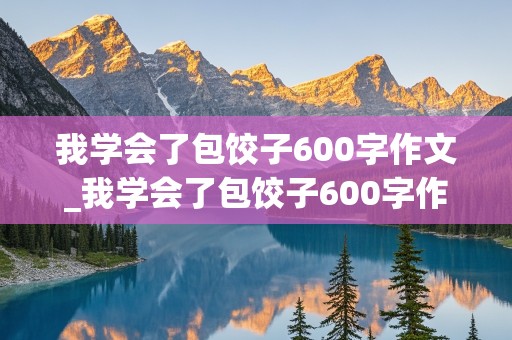 我学会了包饺子600字作文_我学会了包饺子600字作